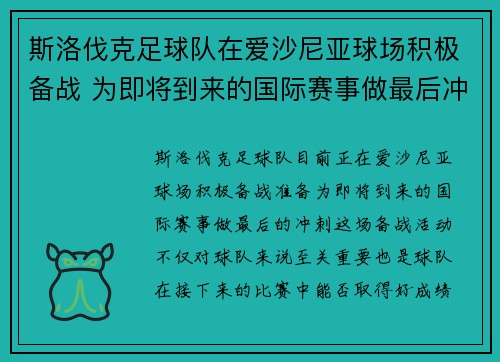 斯洛伐克足球队在爱沙尼亚球场积极备战 为即将到来的国际赛事做最后冲

斯洛伐克足球队目前正在爱沙尼亚球场积极备战准备为即将到来的国际赛事做最后的冲刺这场备战活动不仅对球队来说至关重要也是球队在接下来的比赛中能否取得好成绩